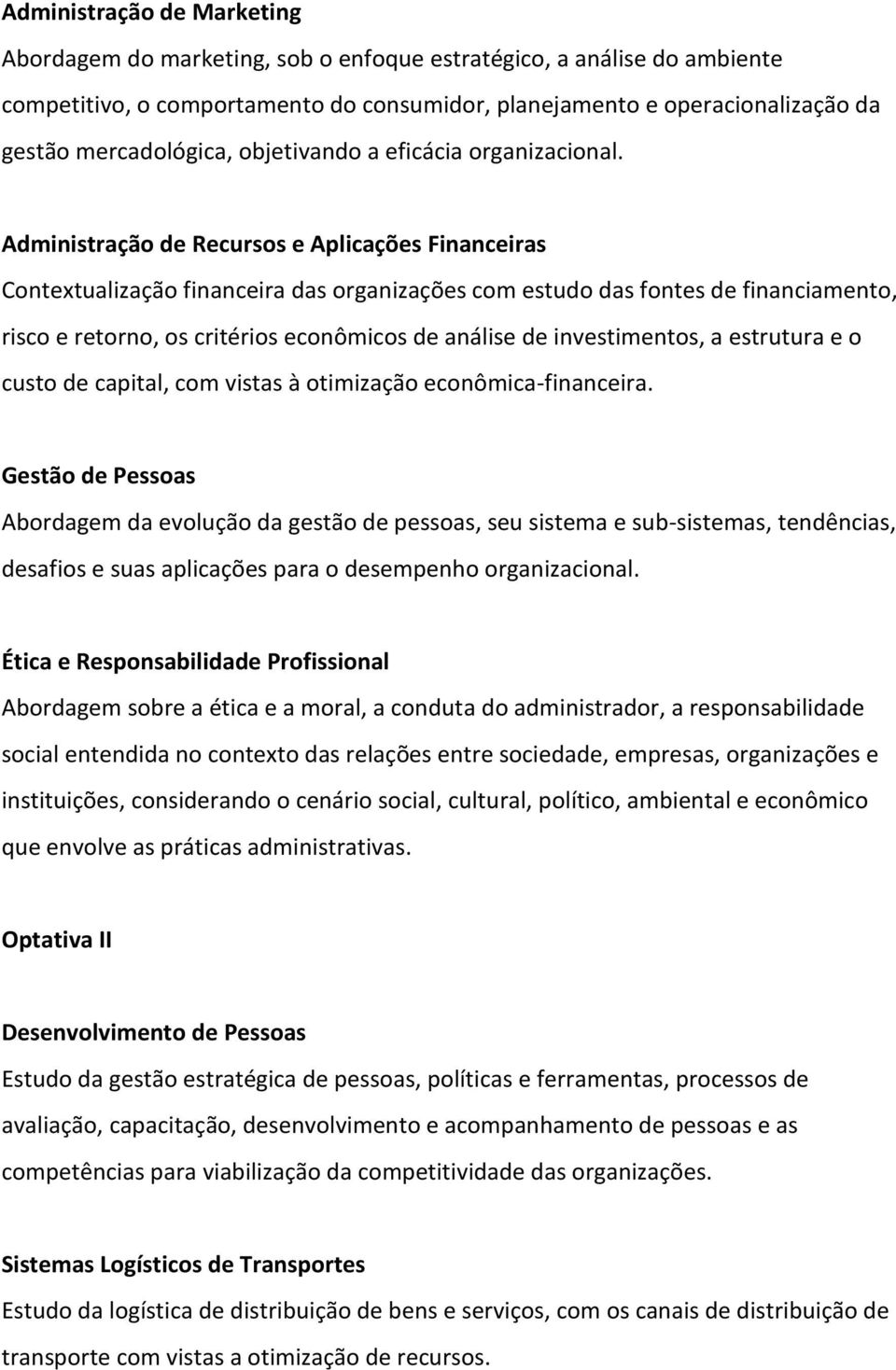 Administração de Marketing
Abordagem do marketing, sob o enfoque estratégico, a análise do ambiente competitivo, o comportamento do consumidor, planejamento e operacionalização da gestão mercadológica, objetivando a eficácia organizacional.

Administração de Recursos e Aplicações Financeiras
Contextualização financeira das organizações com estudo das fontes de financiamento, risco e retorno, os critérios econômicos de análise de investimentos, a estrutura e o custo de capital, com vistas à otimização econômica-financeira.

Gestão de Pessoas
Abordagem da evolução da gestão de pessoas, seu sistema e sub-sistemas, tendências, desafios e suas aplicações para o desempenho organizacional.

Ética e Responsabilidade Profissional
Abordagem sobre a ética e a moral, a conduta do administrador, a responsabilidade social entendida no contexto das relações entre sociedade, empresas, organizações e instituições, considerando o cenário social, cultural, político, ambiental e econômico que envolve as práticas administrativas.

Optativa II

Desenvolvimento de Pessoas
Estudo da gestão estratégica de pessoas, políticas e ferramentas, processos de avaliação, capacitação, desenvolvimento e acompanhamento de pessoas e as competências para viabilização da competitividade das organizações.

Sistemas Logísticos de Transportes
Estudo da logística de distribuição de bens e serviços, com os canais de distribuição de transporte com vistas a otimização de recursos.